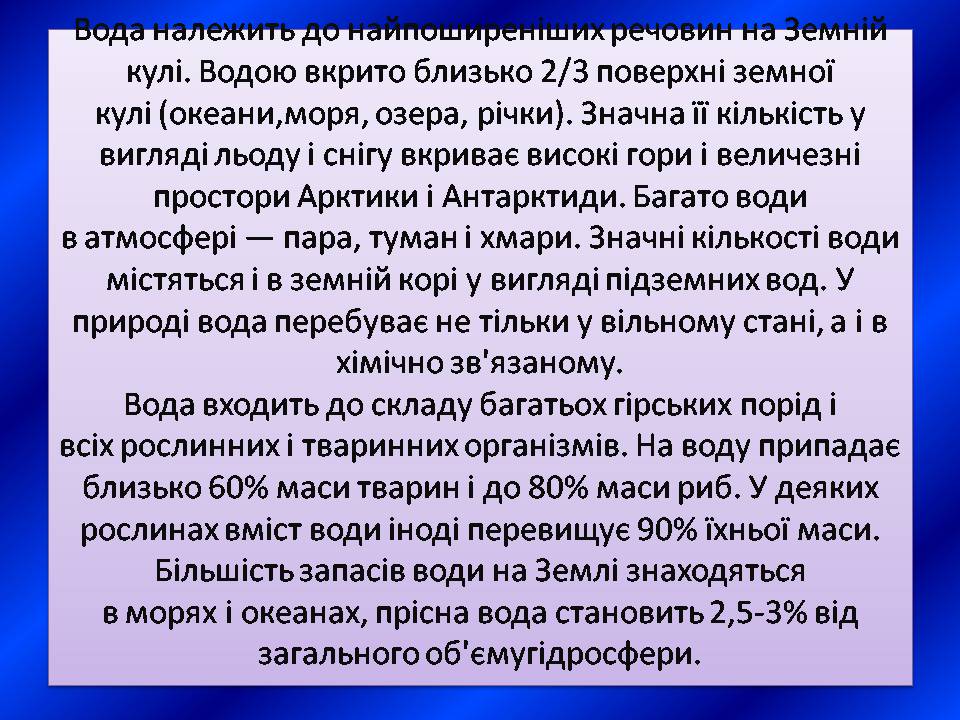 Вода належить до найпоширеніших речовин на Земній кулі. Водою вкрито близько 2/3 поверхні земної кулі (океани,моря, озера, річки). Значна її кількість у вигляді льоду і снігу вкриває високі гори і величезні простори Арктики і Антарктиди. Багато води в атмосфері — пара, туман і хмари. Значні кількості води містяться і в земній корі у вигляді підземних вод. У природі вода перебуває не тільки у вільному стані, а і в хімічно зв'язаному.
Вода входить до складу багатьох гірських порід і всіх рослинних і тваринних організмів. На воду припадає близько 60% маси тварин і до 80% маси риб. У деяких рослинах вміст води іноді перевищує 90% їхньої маси. Більшість запасів води на Землі знаходяться в морях і океанах, прісна вода становить 2,5-3% від загального об'ємугідросфери.